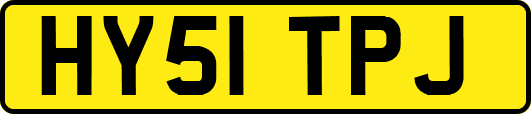 HY51 TPJ